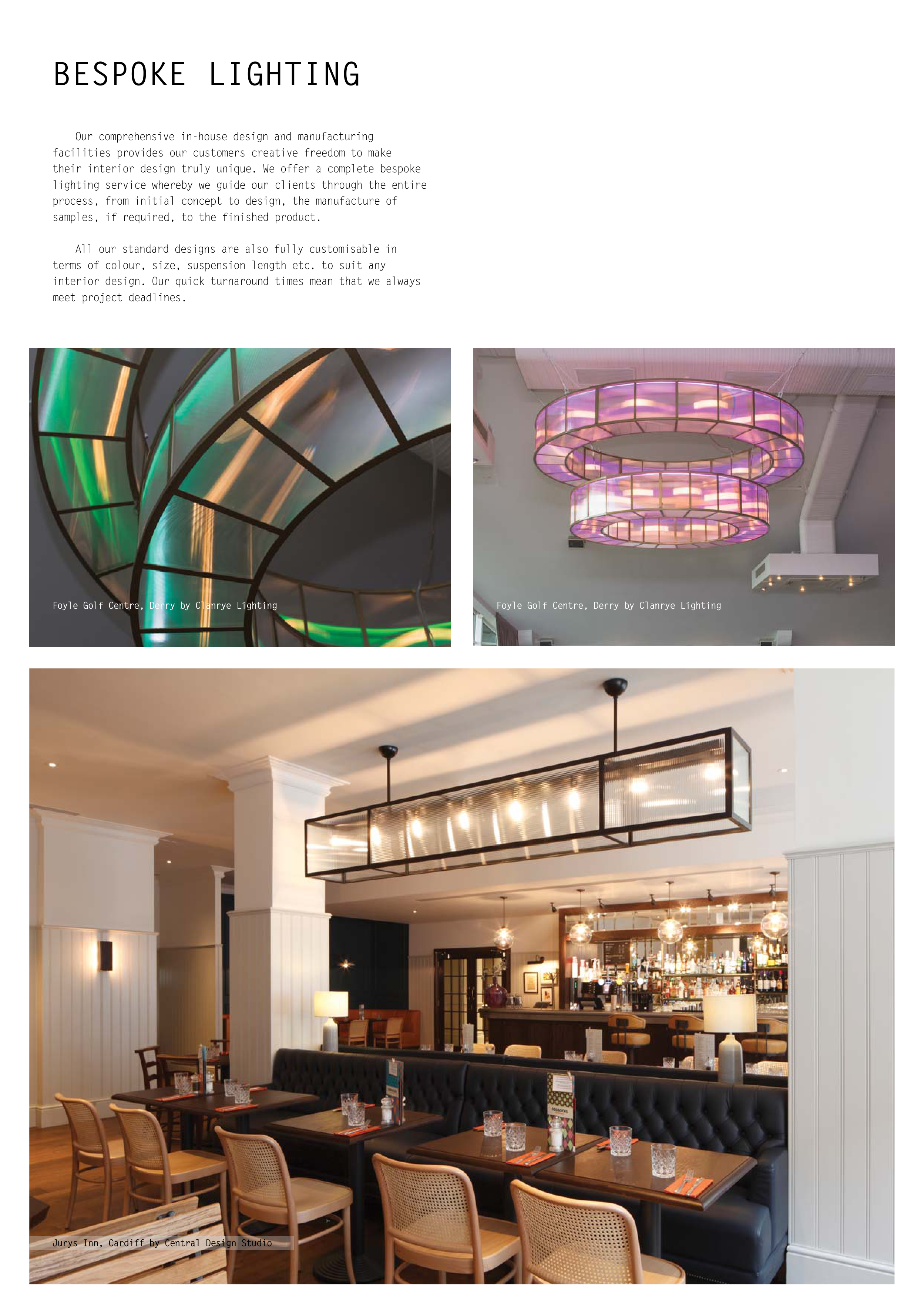 BESPOKE LIGHTING

Our comprehensive in-house design and manufacturing facilities provides our customers creative freedom to make their interior design truly unique. We offer a complete bespoke lighting service whereby we guide our clients through the entire process, from initial concept to design, the manufacture of samples, if required, to the finished product.

All our standard designs are also fully customisable in terms of colour, size, suspension length etc. to suit any interior design. Our quick turnaround times mean that we always meet project deadlines.

Foyle Golf Centre, Derry by Clanrye Lighting

Foyle Golf Centre, Derry by Clanrye Lighting

Jurys Inn, Cardiff by Central Design Studio